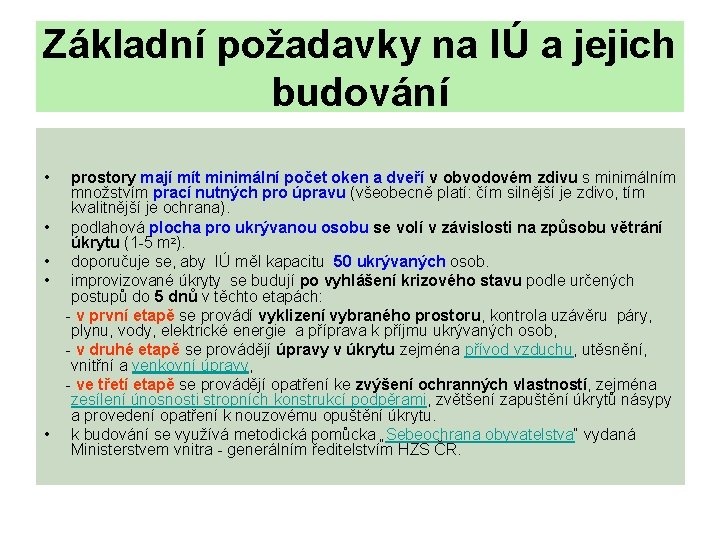 Základní požadavky na IÚ a jejich budování

• prostory mají mít minimální počet oken a dveří v obvodovém zdivu s minimálním množstvím prací nutných pro úpravu (všeobecně platí: čím silnější je zdivo, tím kvalitnější je ochrana).
• podlahová plocha pro ukrývanou osobu se volí v závislosti na způsobu větrání úkrytu (1-5 m²).
• doporučuje se, aby IÚ měl kapacitu 50 ukrývaných osob.
• improvizované úkryty se budují po vyhlášení krizového stavu podle určených postupů do 5 dnů v těchto etapách:
- v první etapě se provádí vyklizení vybraného prostoru, kontrola uzávěru páry, plynu, vody, elektrické energie a příprava k příjmu ukrývaných osob,
- v druhé etapě se provádějí úpravy v úkrytu zejména přívod vzduchu, utěsnění, vnitřní a venkovní úpravy,
- ve třetí etapě se provádějí opatření ke zvýšení ochranných vlastností, zejména zesílení únosnosti stropních konstrukcí podpěrami, zvětšení zapuštění úkrytů násypy a provedení opatření k nouzovému opuštění úkrytu.
• k budování se využívá metodická pomůcka „Sebeochrana obyvatelstva" vydaná Ministerstvem vnitra - generálním ředitelstvím HZS ČR.